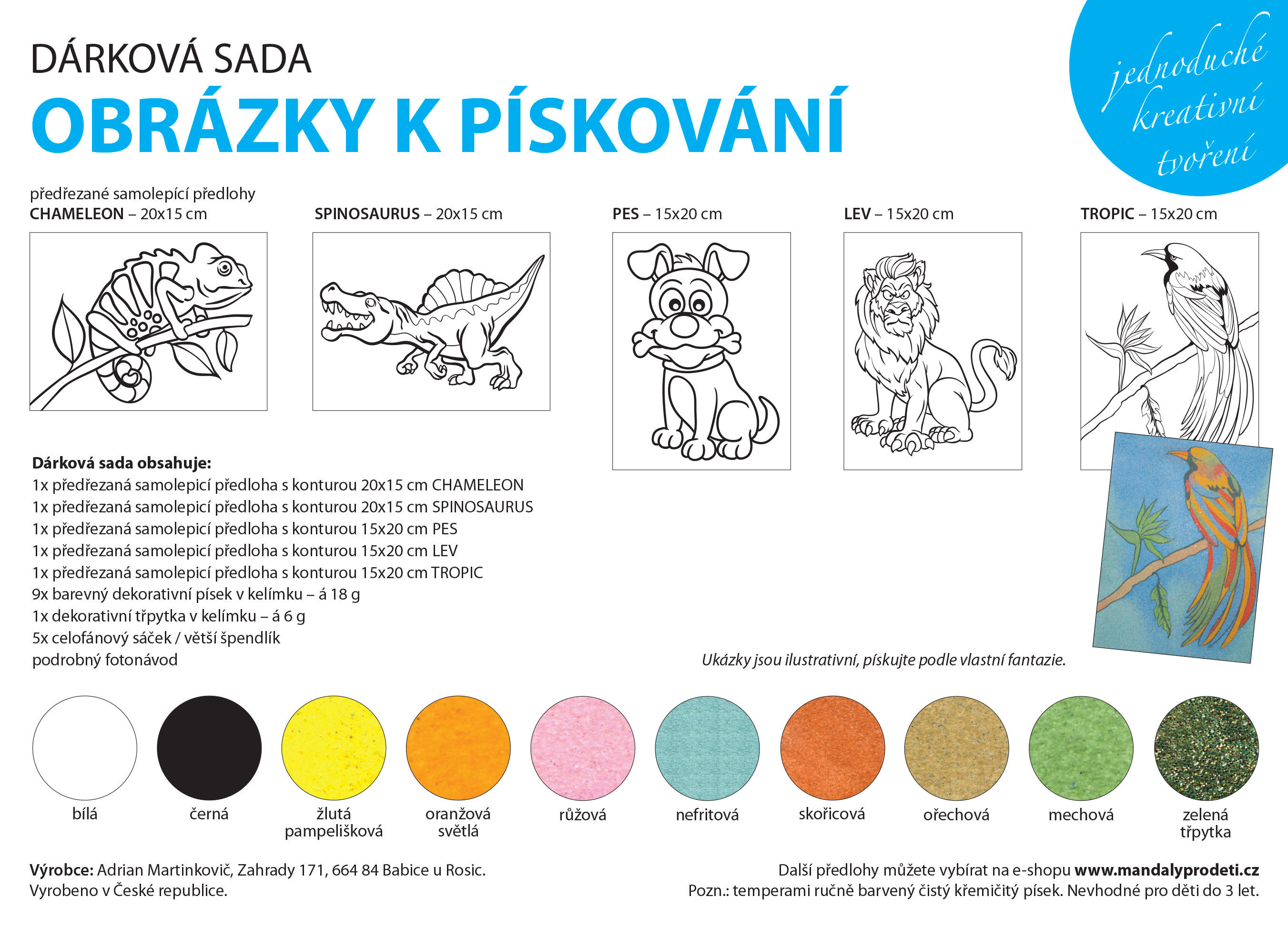 DÁRKOVÁ SADA
OBRÁZKY K PÍSKOVÁNÍ

jednoduché
kreativní
tvoření

předřezané samolepící předlohy
CHAMELEON – 20x15 cm

SPINOSAURUS – 20x15 cm

PES – 15x20 cm

LEV – 15x20 cm

TROPIC – 15x20 cm

Dárková sada obsahuje:
1x předřezaná samolepicí předloha s konturou 20x15 cm CHAMELEON
1x předřezaná samolepicí předloha s konturou 20x15 cm SPINOSAURUS
1x předřezaná samolepicí předloha s konturou 15x20 cm PES
1x předřezaná samolepicí předloha s konturou 15x20 cm LEV
1x předřezaná samolepicí předloha s konturou 15x20 cm TROPIC
9x barevný dekorativní písek v kelímku – á 18 g
1x dekorativní třpytka v kelímku – á 6 g
5x celofánový sáček / větší špendlík
podrobný fotonávod

Ukázky jsou ilustrativní, pískujte podle vlastní fantazie.

bílá

černá

žlutá
pampelišková

oranžová
světlá

růžová

nefritová

skořicová

ořechová

mechová

zelená
třpytka

Výrobce: Adrian Martinkovič, Zahrady 171, 664 84 Babice u Rosic.
Vyrobeno v České republice.

Další předlohy můžete vybírat na e-shopu www.mandalyprodeti.cz
Pozn.: temperami ručně barvený čistý křemičitý písek. Nevhodné pro děti do 3 let.